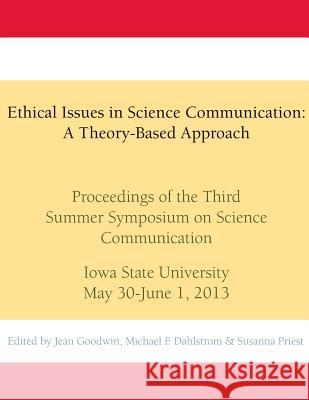 Ethical Issues in Science Communication: A Theory-Based Approach

Proceedings of the Third Summer Symposium on Science Communication

Iowa State University
May 30-June 1, 2013

Edited by Jean Goodwin, Michael F. Dahlstrom & Susanna Priest

Kraina Książek